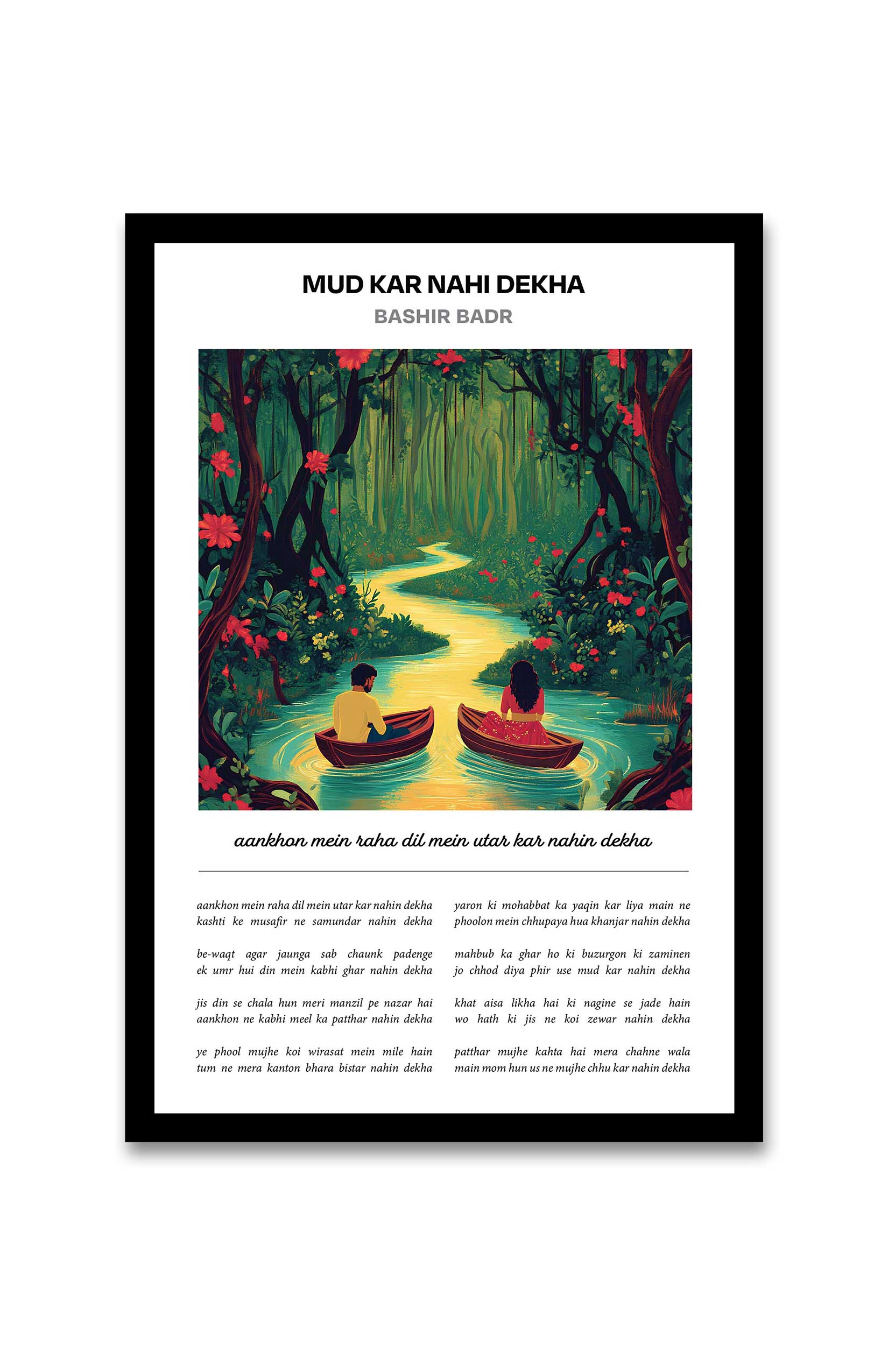 MUD KAR NAHI DEKHA
BASHIR BADR

aankhon mein raha dil mein utar kar nahin dekha

aankhon mein raha dil mein utar kar nahin dekha
kashti ke musafir ne samundar nahin dekha

be-waqt agar jaunga sab chaunk padenge
ek umr hui din mein kabhi ghar nahin dekha

jis din se chala hun meri manzil pe nazar hai
aankhon ne kabhi meel ka patthar nahin dekha

ye phool mujhe koi wirasat mein mile hain
tum ne mera kanton bhara bistar nahin dekha

yaron ki mohabbat ka yaqin kar liya main ne
phoolon mein chhupaya hua khanjar nahin dekha

mahbub ka ghar ho ki buzurgon ki zaminen
jo chhod diya phir use mud kar nahin dekha

khat aisa likha hai ki nagine se jade hain
wo hath ki jis ne koi zewar nahin dekha

patthar mujhe kahta hai mera chahne wala
main mom hun us ne mujhe chhu kar nahin dekha